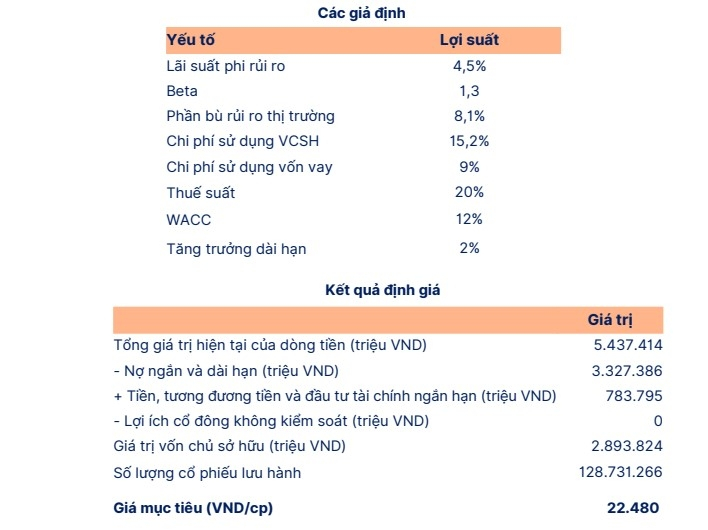 Các giả định

| Yếu tố | Lợi suất |
|---|---|
| Lãi suất phi rủi ro | 4,5% |
| Beta | 1,3 |
| Phần bù rủi ro thị trường | 8,1% |
| Chi phí sử dụng VCSH | 15,2% |
| Chi phí sử dụng vốn vay | 9% |
| Thuế suất | 20% |
| WACC | 12% |
| Tăng trưởng dài hạn | 2% |

Kết quả định giá

| | Giá trị |
|---|---|
| Tổng giá trị hiện tại của dòng tiền (triệu VND) | 5.437.414 |
| - Nợ ngắn và dài hạn (triệu VND) | 3.327.386 |
| + Tiền, tương đương tiền và đầu tư tài chính ngắn hạn (triệu VND) | 783.795 |
| - Lợi ích cổ đông không kiểm soát (triệu VND) | 0 |
| Giá trị vốn chủ sở hữu (triệu VND) | 2.893.824 |
| Số lượng cổ phiếu lưu hành | 128.731.266 |
| Giá mục tiêu (VND/cp) | 22.480 |